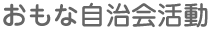 おもな自治会活動